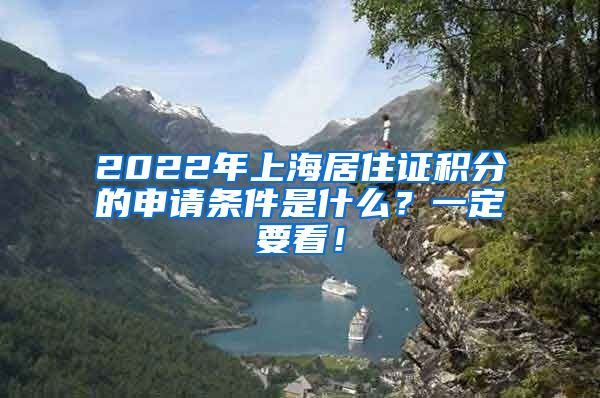 2022年上海居住证积分的申请条件是什么？一定要看！